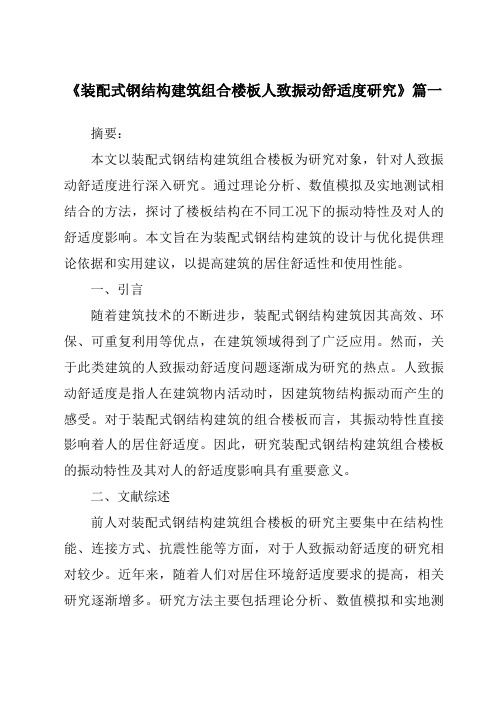 《装配式钢结构建筑组合楼板人致振动舒适度研究》篇一

摘要：

本文以装配式钢结构建筑组合楼板为研究对象，针对人致振动舒适度进行深入研究。通过理论分析、数值模拟及实地测试相结合的方法，探讨了楼板结构在不同工况下的振动特性及对人的舒适度影响。本文旨在为装配式钢结构建筑的设计与优化提供理论依据和实用建议，以提高建筑的居住舒适性和使用性能。

一、引言

随着建筑技术的不断进步，装配式钢结构建筑因其高效、环保、可重复利用等优点，在建筑领域得到了广泛应用。然而，关于此类建筑的人致振动舒适度问题逐渐成为研究的热点。人致振动舒适度是指人在建筑物内活动时，因建筑物结构振动而产生的感受。对于装配式钢结构建筑的组合楼板而言，其振动特性直接影响着人的居住舒适度。因此，研究装配式钢结构建筑组合楼板的振动特性及其对人的舒适度影响具有重要意义。

二、文献综述

前人对装配式钢结构建筑组合楼板的研究主要集中在结构性能、连接方式、抗震性能等方面，对于人致振动舒适度的研究相对较少。近年来，随着人们对居住环境舒适度要求的提高，相关研究逐渐增多。研究方法主要包括理论分析、数值模拟和实地测